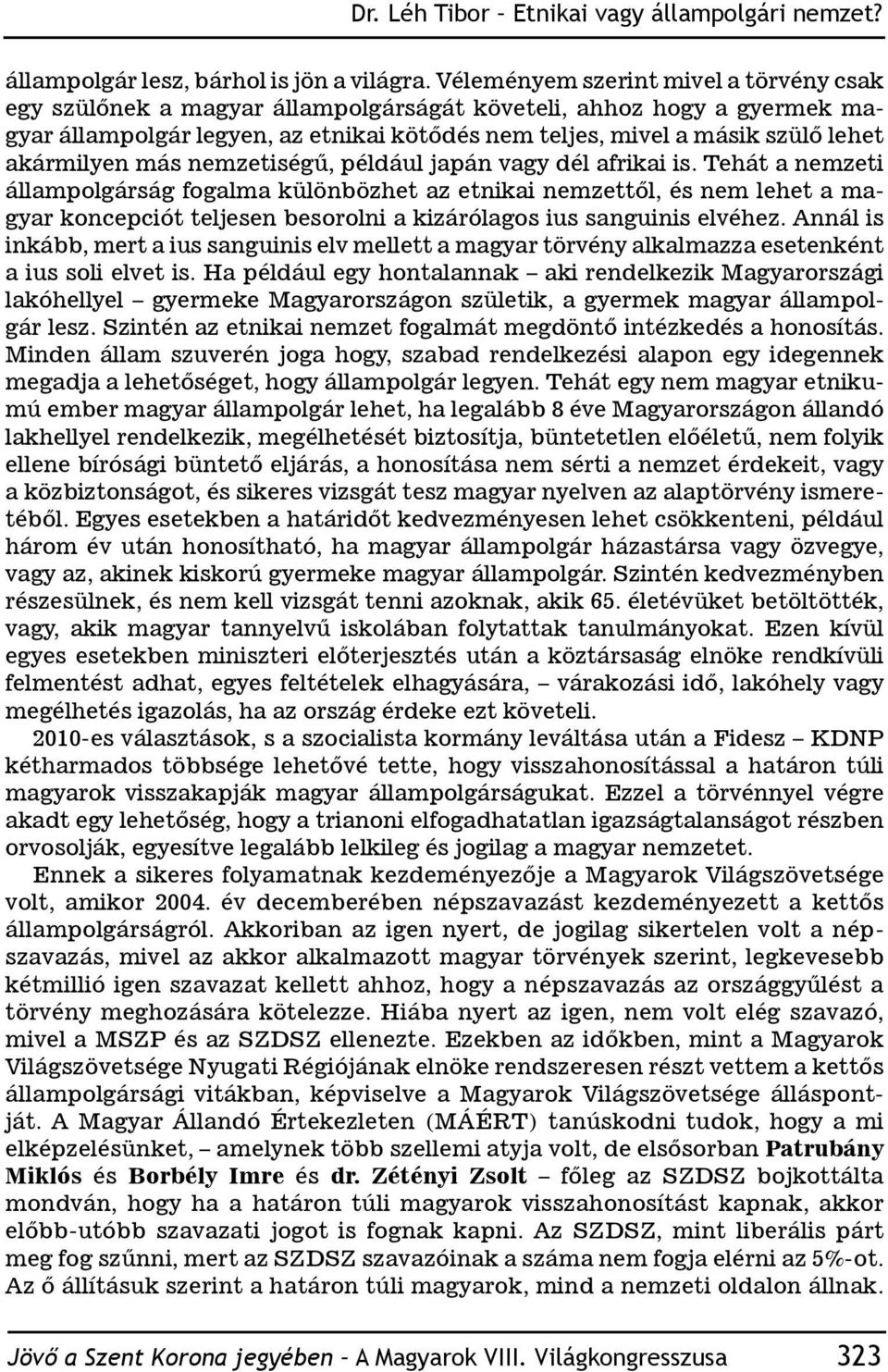 Dr. Léh Tibor – Etnikai vagy állampolgári nemzet?

állampolgár lesz, bárhol is jön a világra. Véleményem szerint mivel a törvény csak egy szülőnek a magyar állampolgárságát követeli, ahhoz hogy a gyermek magyar állampolgár legyen, az etnikai kötődés nem teljes, mivel a másik szülő lehet akármilyen más nemzetiségű, például japán vagy dél afrikai is. Tehát a nemzeti állampolgárság fogalma különbözhet az etnikai nemzettől, és nem lehet a magyar koncepciót teljesen besorolni a kizárólagos ius sanguinis elvéhez. Annál is inkább, mert a ius sanguinis elv mellett a magyar törvény alkalmazza esetenként a ius soli elvet is. Ha például egy hontalannak – aki rendelkezik Magyarországi lakóhellyel – gyermeke Magyarországon születik, a gyermek magyar állampolgár lesz. Szintén az etnikai nemzet fogalmát megdöntő intézkedés a honosítás. Minden állam szuverén joga hogy, szabad rendelkezési alapon egy idegennek megadja a lehetőséget, hogy állampolgár legyen. Tehát egy nem magyar etnikumú ember magyar állampolgár lehet, ha legalább 8 éve Magyarországon állandó lakhellyel rendelkezik, megélhetését biztosítja, büntetetlen előéletű, nem folyik ellene bírósági büntető eljárás, a honosítása nem sérti a nemzet érdekeit, vagy a közbiztonságot, és sikeres vizsgát tesz magyar nyelven az alaptörvény ismeretéből. Egyes esetekben a határidőt kedvezményesen lehet csökkenteni, például három év után honosítható, ha magyar állampolgár házastársa vagy özvegye, vagy az, akinek kiskorú gyermeke magyar állampolgár. Szintén kedvezményben részesülnek, és nem kell vizsgát tenni azoknak, akik 65. életévüket betöltötték, vagy, akik magyar tannyelvű iskolában folytattak tanulmányokat. Ezen kívül egyes esetekben miniszteri előterjesztés után a köztársaság elnöke rendkívüli felmentést adhat, egyes feltételek elhagyására, – várakozási idő, lakóhely vagy megélhetés igazolás, ha az ország érdeke ezt követeli.

2010-es választások, s a szocialista kormány leváltása után a Fidesz – KDNP kétharmados többsége lehetővé tette, hogy visszahonosítással a határon túli magyarok visszakapják magyar állampolgárságukat. Ezzel a törvénnyel végre akadt egy lehetőség, hogy a trianoni elfogadhatatlan igazságtalanságot részben orvosolják, egyesítve legalább lelkileg és jogilag a magyar nemzetet.

Ennek a sikeres folyamatnak kezdeményezője a Magyarok Világszövetsége volt, amikor 2004. év decemberében népszavazást kezdeményezett a kettős állampolgárságról. Akkoriban az igen nyert, de jogilag sikertelen volt a népszavazás, mivel az akkor alkalmazott magyar törvények szerint, legkevesebb kétmillió igen szavazat kellett ahhoz, hogy a népszavazás az országgyűlést a törvény meghozására kötelezze. Hiába nyert az igen, nem volt elég szavazó, mivel a MSZP és az SZDSZ ellenezte. Ezekben az időkben, mint a Magyarok Világszövetsége Nyugati Régiójának elnöke rendszeresen részt vettem a kettős állampolgársági vitákban, képviselve a Magyarok Világszövetsége álláspontját. A Magyar Állandó Értekezleten (MÁÉRT) tanúskodni tudok, hogy a mi elképzelésünket, – amelynek több szellemi atyja volt, de elsősorban Patrubány Miklós és Borbély Imre és dr. Zétényi Zsolt – főleg az SZDSZ bojkottálta mondván, hogy ha a határon túli magyarok visszahonosítást kapnak, akkor előbb-utóbb szavazati jogot is fognak kapni. Az SZDSZ, mint liberális párt meg fog szűnni, mert az SZDSZ szavazóinak a száma nem fogja elérni az 5%-ot. Az ő állításuk szerint a határon túli magyarok, mind a nemzeti oldalon állnak.

Jövő a Szent Korona jegyében – A Magyarok VIII. Világkongresszusa 323